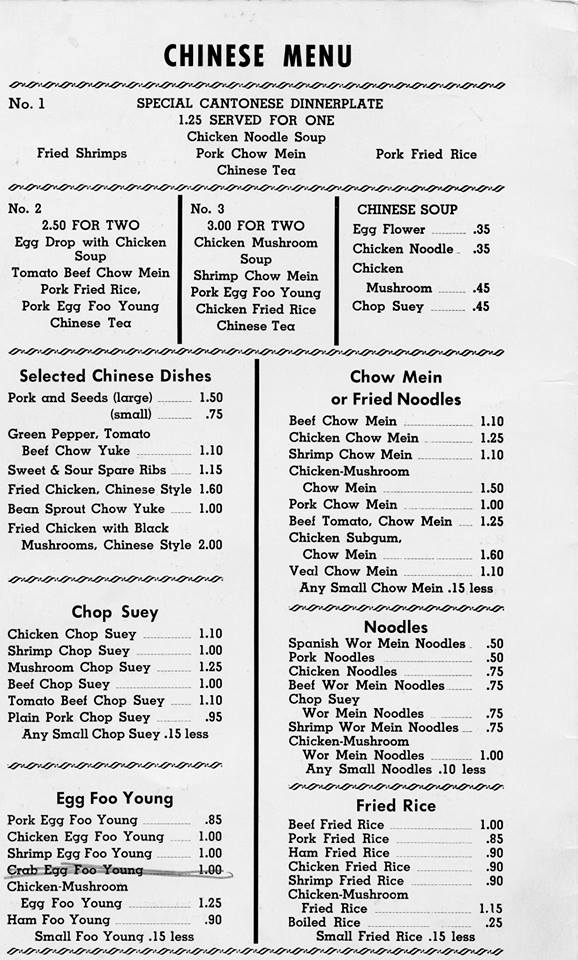 CHINESE MENU

No. 1

SPECIAL CANTONESE DINNERPLATE
1.25 SERVED FOR ONE
Chicken Noodle Soup
Fried Shrimps
Pork Chow Mein
Pork Fried Rice
Chinese Tea

No. 2
2.50 FOR TWO
Egg Drop with Chicken Soup
Tomato Beef Chow Mein
Pork Fried Rice,
Pork Egg Foo Young
Chinese Tea

No. 3
3.00 FOR TWO
Chicken Mushroom Soup
Shrimp Chow Mein
Pork Egg Foo Young
Chicken Fried Rice
Chinese Tea

CHINESE SOUP
Egg Flower .35
Chicken Noodle .35
Chicken Mushroom .45
Chop Suey .45

Selected Chinese Dishes
Pork and Seeds (large) 1.50
(small) .75
Green Pepper, Tomato Beef Chow Yuke 1.10
Sweet & Sour Spare Ribs 1.15
Fried Chicken, Chinese Style 1.60
Bean Sprout Chow Yuke 1.00
Fried Chicken with Black Mushrooms, Chinese Style 2.00

Chop Suey
Chicken Chop Suey 1.10
Shrimp Chop Suey 1.00
Mushroom Chop Suey 1.25
Beef Chop Suey 1.00
Tomato Beef Chop Suey 1.10
Plain Pork Chop Suey .95
Any Small Chop Suey .15 less

Egg Foo Young
Pork Egg Foo Young .85
Chicken Egg Foo Young 1.00
Shrimp Egg Foo Young 1.00
Crab Egg Foo Young 1.00
Chicken-Mushroom Egg Foo Young 1.25
Ham Foo Young .90
Small Foo Young .15 less

Chow Mein or Fried Noodles
Beef Chow Mein 1.10
Chicken Chow Mein 1.25
Shrimp Chow Mein 1.10
Chicken-Mushroom Chow Mein 1.50
Pork Chow Mein 1.00
Beef Tomato, Chow Mein 1.25
Chicken Subgum, Chow Mein 1.60
Veal Chow Mein 1.10
Any Small Chow Mein .15 less

Noodles
Spanish Wor Mein Noodles .50
Pork Noodles .50
Chicken Noodles .75
Beef Wor Mein Noodles .75
Chop Suey Wor Mein Noodles .75
Shrimp Wor Mein Noodles .75
Chicken-Mushroom Wor Mein Noodles 1.00
Any Small Noodles .10 less

Fried Rice
Beef Fried Rice 1.00
Pork Fried Rice .85
Ham Fried Rice .90
Chicken Fried Rice .90
Shrimp Fried Rice .90
Chicken-Mushroom Fried Rice 1.15
Boiled Rice .25
Small Fried Rice .15 less